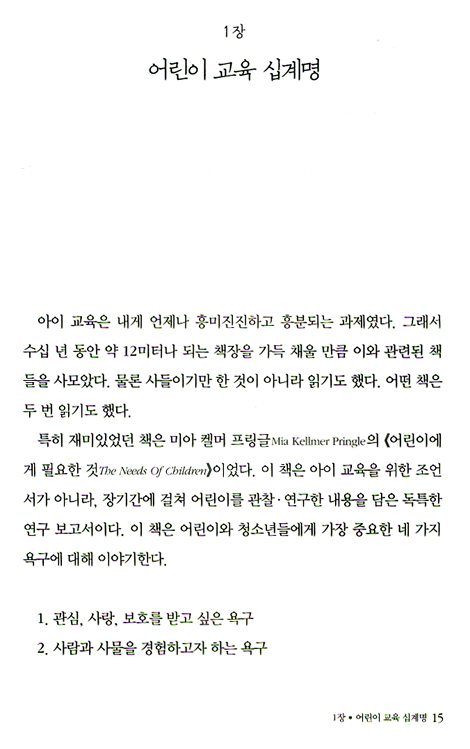 1장

어린이 교육 십계명

아이 교육은 내게 언제나 흥미진진하고 흥분되는 과제였다. 그래서 수십 년 동안 약 12미터나 되는 책장을 가득 채울 만큼 이와 관련된 책들을 사모았다. 물론 사들이기만 한 것이 아니라 읽기도 했다. 어떤 책은 두 번 읽기도 했다.

특히 재미있었던 책은 미아 켈머 프링글Mia Kellmer Pringle의 《어린이에게 필요한 것The Needs Of Children》이었다. 이 책은 아이 교육을 위한 조언서가 아니라, 장기간에 걸쳐 어린이를 관찰·연구한 내용을 담은 독특한 연구 보고서이다. 이 책은 어린이와 청소년들에게 가장 중요한 네 가지 욕구에 대해 이야기한다.

1. 관심, 사랑, 보호를 받고 싶은 욕구
2. 사람과 사물을 경험하고자 하는 욕구

1장 • 어린이 교육 십계명 15